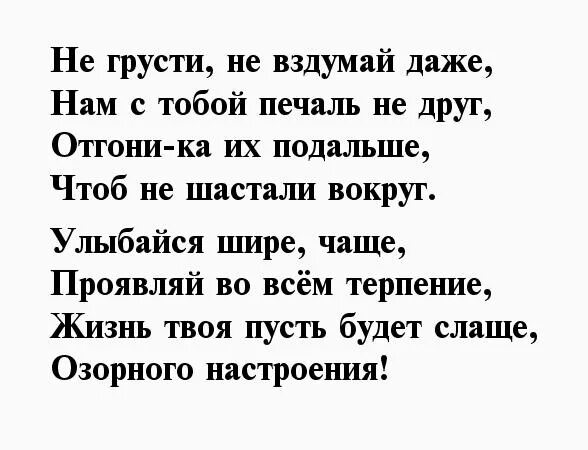 Не грусти, не вздумай даже,
Нам с тобой печаль не друг,
Отгони-ка их подальше,
Чтоб не шастали вокруг.

Улыбайся шире, чаще,
Проявляй во всём терпение,
Жизнь твоя пусть будет слаще,
Озорного настроения!